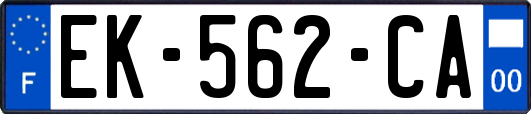 F
EK-562-CA
00